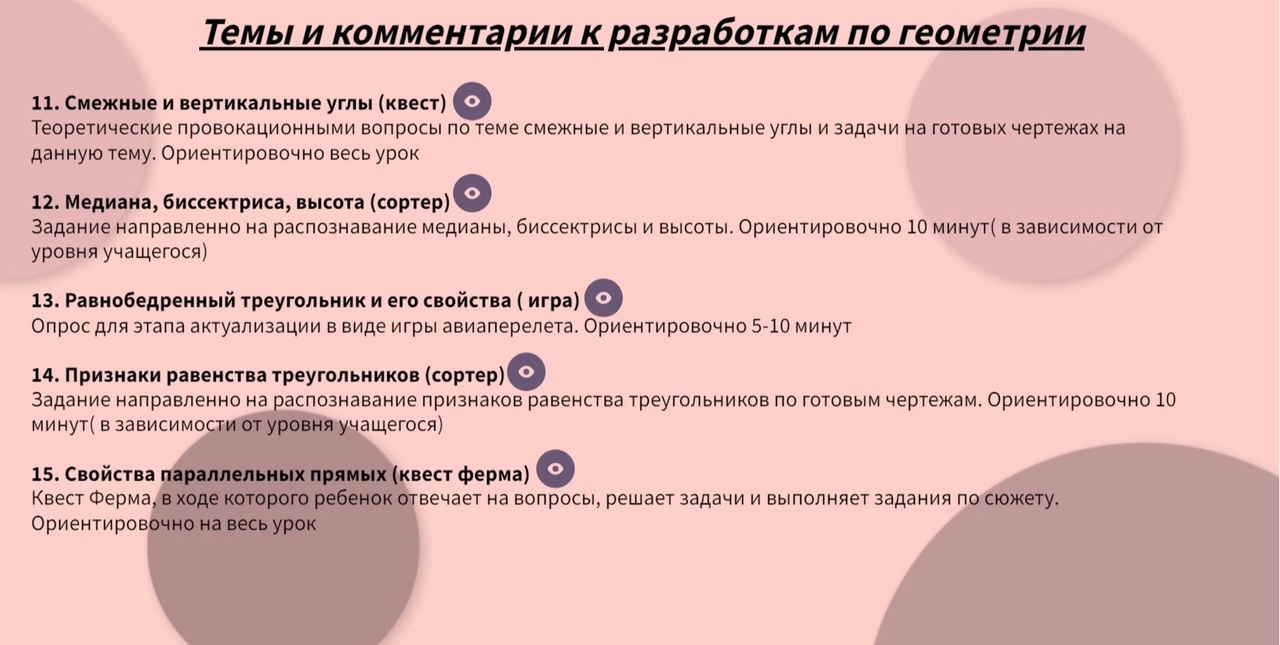 Темы и комментарии к разработкам по геометрии

11. Смежные и вертикальные углы (квест)
Теоретические провокационными вопросы по теме смежные и вертикальные углы и задачи на готовых чертежах на данную тему. Ориентировочно весь урок

12. Медиана, биссектриса, высота (сортер)
Задание направленно на распознавание медианы, биссектрисы и высоты. Ориентировочно 10 минут( в зависимости от уровня учащегося)

13. Равнобедренный треугольник и его свойства ( игра)
Опрос для этапа актуализации в виде игры авиаперелета. Ориентировочно 5-10 минут

14. Признаки равенства треугольников (сортер)
Задание направленно на распознавание признаков равенства треугольников по готовым чертежам. Ориентировочно 10 минут( в зависимости от уровня учащегося)

15. Свойства параллельных прямых (квест ферма)
Квест Ферма, в ходе которого ребенок отвечает на вопросы, решает задачи и выполняет задания по сюжету. Ориентировочно на весь урок